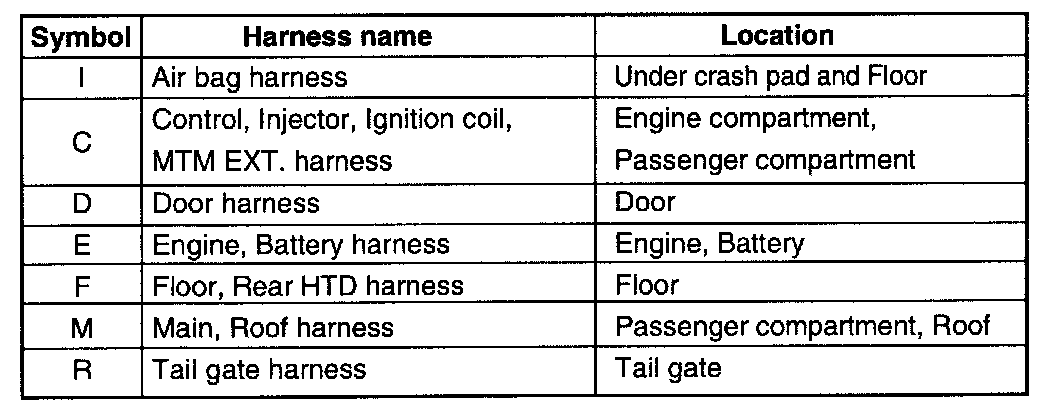 | Symbol | Harness name | Location |
|---|---|---|
| I | Air bag harness | Under crash pad and Floor |
| C | Control, Injector, Ignition coil, MTM EXT. harness | Engine compartment, Passenger compartment |
| D | Door harness | Door |
| E | Engine, Battery harness | Engine, Battery |
| F | Floor, Rear HTD harness | Floor |
| M | Main, Roof harness | Passenger compartment, Roof |
| R | Tail gate harness | Tail gate |